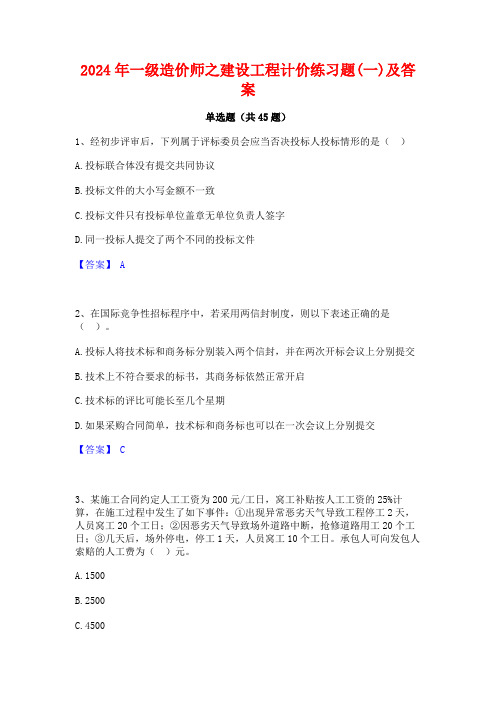 2024年一级造价师之建设工程计价练习题(一)及答案

单选题（共45题）

1、经初步评审后，下列属于评标委员会应当否决投标人投标情形的是（ ）

A. 投标联合体没有提交共同协议

B. 投标文件的大小写金额不一致

C. 投标文件只有投标单位盖章无单位负责人签字

D. 同一投标人提交了两个不同的投标文件

【答案】 A

2、在国际竞争性招标程序中，若采用两信封制度，则以下表述正确的是（ ）。

A. 投标人将技术标和商务标分别装入两个信封，并在两次开标会议上分别提交

B. 技术上不符合要求的标书，其商务标依然正常开启

C. 技术标的评比可能长至几个星期

D. 如果采购合同简单，技术标和商务标也可以在一次会议上分别提交

【答案】 C

3、某施工合同约定人工工资为200元/工日，窝工补贴按人工工资的25%计算，在施工过程中发生了如下事件：①出现异常恶劣天气导致工程停工2天，人员窝工20个工日；②因恶劣天气导致场外道路中断，抢修道路用工20个工日；③几天后，场外停电，停工1天，人员窝工10个工日。承包人可向发包人索赔的人工费为（ ）元。

A. 1500

B. 2500

C. 4500